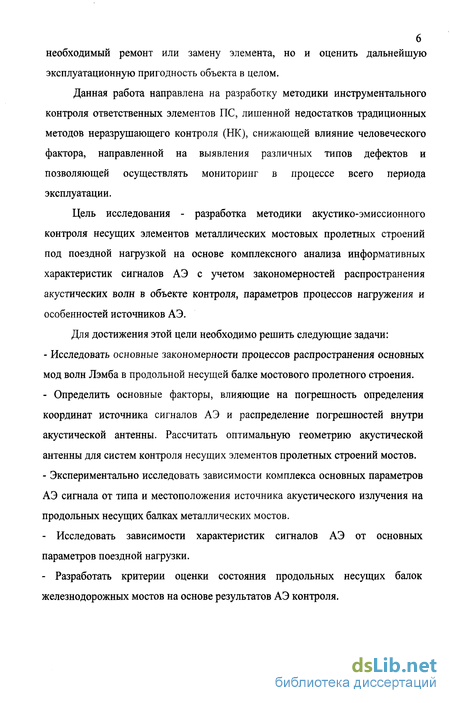 6

необходимый ремонт или замену элемента, но и оценить дальнейшую эксплуатационную пригодность объекта в целом.

Данная работа направлена на разработку методики инструментального контроля ответственных элементов ПС, лишенной недостатков традиционных методов неразрушающего контроля (НК), снижающей влияние человеческого фактора, направленной на выявления различных типов дефектов и позволяющей осуществлять мониторинг в процессе всего периода эксплуатации.

Цель исследования - разработка методики акустико-эмиссионного контроля несущих элементов металлических мостовых пролетных строений под поездной нагрузкой на основе комплексного анализа информативных характеристик сигналов АЭ с учетом закономерностей распространения акустических волн в объекте контроля, параметров процессов нагружения и особенностей источников АЭ.

Для достижения этой цели необходимо решить следующие задачи:
- Исследовать основные закономерности процессов распространения основных мод волн Лэмба в продольной несущей балке мостового пролетного строения.
- Определить основные факторы, влияющие на погрешность определения координат источника сигналов АЭ и распределение погрешностей внутри акустической антенны. Рассчитать оптимальную геометрию акустической антенны для систем контроля несущих элементов пролетных строений мостов.
- Экспериментально исследовать зависимости комплекса основных параметров АЭ сигнала от типа и местоположения источника акустического излучения на продольных несущих балках металлических мостов.
- Исследовать зависимости характеристик сигналов АЭ от основных параметров поездной нагрузки.
- Разработать критерии оценки состояния продольных несущих балок железнодорожных мостов на основе результатов АЭ контроля.

dsLib.net
библиотека диссертаций